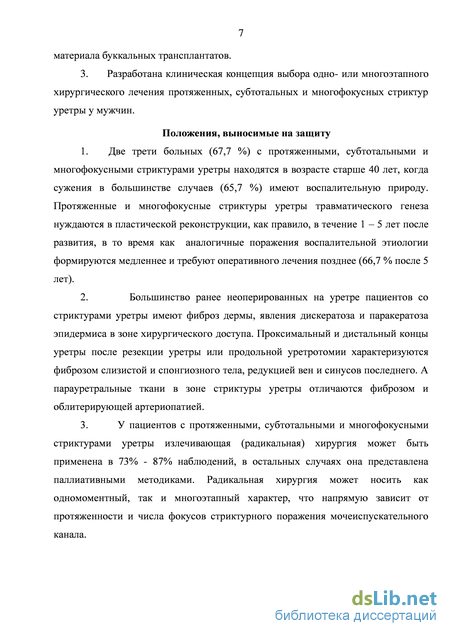 7

материала буккальных трансплантатов.

3. Разработана клиническая концепция выбора одно- или многоэтапного хирургического лечения протяженных, субтотальных и многофокусных стриктур уретры у мужчин.

Положения, выносимые на защиту

1. Две трети больных (67,7 %) с протяженными, субтотальными и многофокусными стриктурами уретры находятся в возрасте старше 40 лет, когда сужения в большинстве случаев (65,7 %) имеют воспалительную природу. Протяженные и многофокусные стриктуры уретры травматического генеза нуждаются в пластической реконструкции, как правило, в течение 1 – 5 лет после развития, в то время как аналогичные поражения воспалительной этиологии формируются медленнее и требуют оперативного лечения позднее (66,7 % после 5 лет).

2. Большинство ранее неоперированных на уретре пациентов со стриктурами уретры имеют фиброз дермы, явления дискератоза и паракератоза эпидермиса в зоне хирургического доступа. Проксимальный и дистальный концы уретры после резекции уретры или продольной уретротомии характеризуются фиброзом слизистой и спонгиозного тела, редукцией вен и синусов последнего. А парауретральные ткани в зоне стриктуры уретры отличаются фиброзом и облитерирующей артериопатией.

3. У пациентов с протяженными, субтотальными и многофокусными стриктурами уретры излечивающая (радикальная) хирургия может быть применена в 73% - 87% наблюдений, в остальных случаях она представлена паллиативными методиками. Радикальная хирургия может носить как одномоментный, так и многоэтапный характер, что напрямую зависит от протяженности и числа фокусов стриктурного поражения мочеиспускательного канала.

dsLib.net
библиотека диссертаций